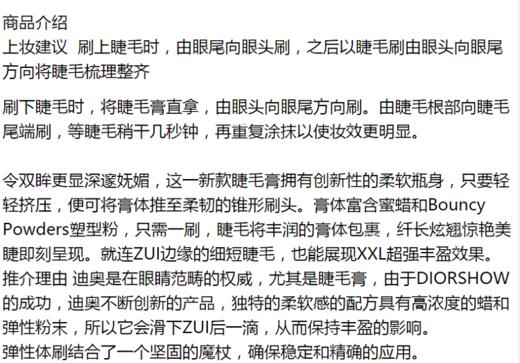 商品介绍
上妆建议 刷上睫毛时，由眼尾向眼头刷，之后以睫毛刷由眼头向眼尾方向将睫毛梳理整齐

刷下睫毛时，将睫毛膏直拿，由眼头向眼尾方向刷。由睫毛根部向睫毛尾端刷，等睫毛稍干几秒钟，再重复涂抹以使妆效更明显。

令双眸更显深邃妩媚，这一新款睫毛膏拥有创新性的柔软瓶身，只要轻轻挤压，便可将膏体推至柔韧的锥形刷头。膏体富含蜜蜡和Bouncy Powders塑型粉，只需一刷，睫毛将丰润的膏体包裹，纤长炫翘惊艳美睫即刻呈现。就连ZUI边缘的细短睫毛，也能展现XXL超强丰盈效果。
推介理由 迪奥是在眼睛范畴的权威，尤其是睫毛膏，由于DIORSHOW的成功，迪奥不断创新的产品，独特的柔软感的配方具有高浓度的蜡和弹性粉末，所以它会滑下ZUI后一滴，从而保持丰盈的影响。
弹性体刷结合了一个坚固的魔杖，确保稳定和精确的应用。